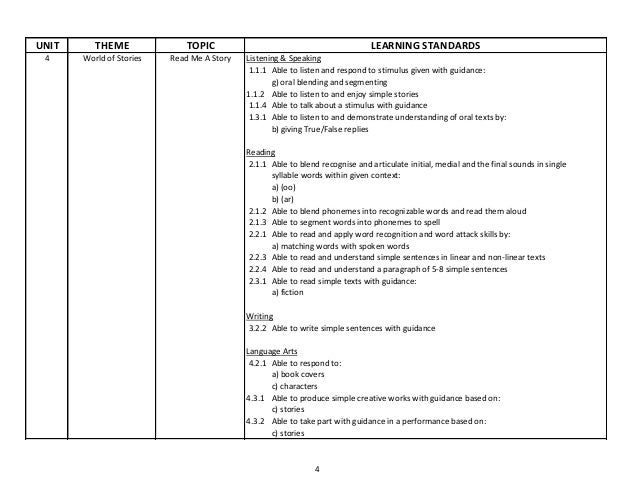 | UNIT | THEME | TOPIC | LEARNING STANDARDS |
|---|---|---|---|
| 4 | World of Stories | Read Me A Story | Listening & Speaking<br>1.1.1 Able to listen and respond to stimulus given with guidance:<br>g) oral blending and segmenting<br>1.1.2 Able to listen to and enjoy simple stories<br>1.1.4 Able to talk about a stimulus with guidance<br>1.3.1 Able to listen to and demonstrate understanding of oral texts by:<br>b) giving True/False replies<br><br>Reading<br>2.1.1 Able to blend recognise and articulate initial, medial and the final sounds in single syllable words within given context:<br>a) (oo)<br>b) (ar)<br>2.1.2 Able to blend phonemes into recognizable words and read them aloud<br>2.1.3 Able to segment words into phonemes to spell<br>2.2.1 Able to read and apply word recognition and word attack skills by:<br>a) matching words with spoken words<br>2.2.3 Able to read and understand simple sentences in linear and non-linear texts<br>2.2.4 Able to read and understand a paragraph of 5-8 simple sentences<br>2.3.1 Able to read simple texts with guidance:<br>a) fiction<br><br>Writing<br>3.2.2 Able to write simple sentences with guidance<br><br>Language Arts<br>4.2.1 Able to respond to:<br>a) book covers<br>c) characters<br>4.3.1 Able to produce simple creative works with guidance based on:<br>c) stories<br>4.3.2 Able to take part with guidance in a performance based on:<br>c) stories |

4